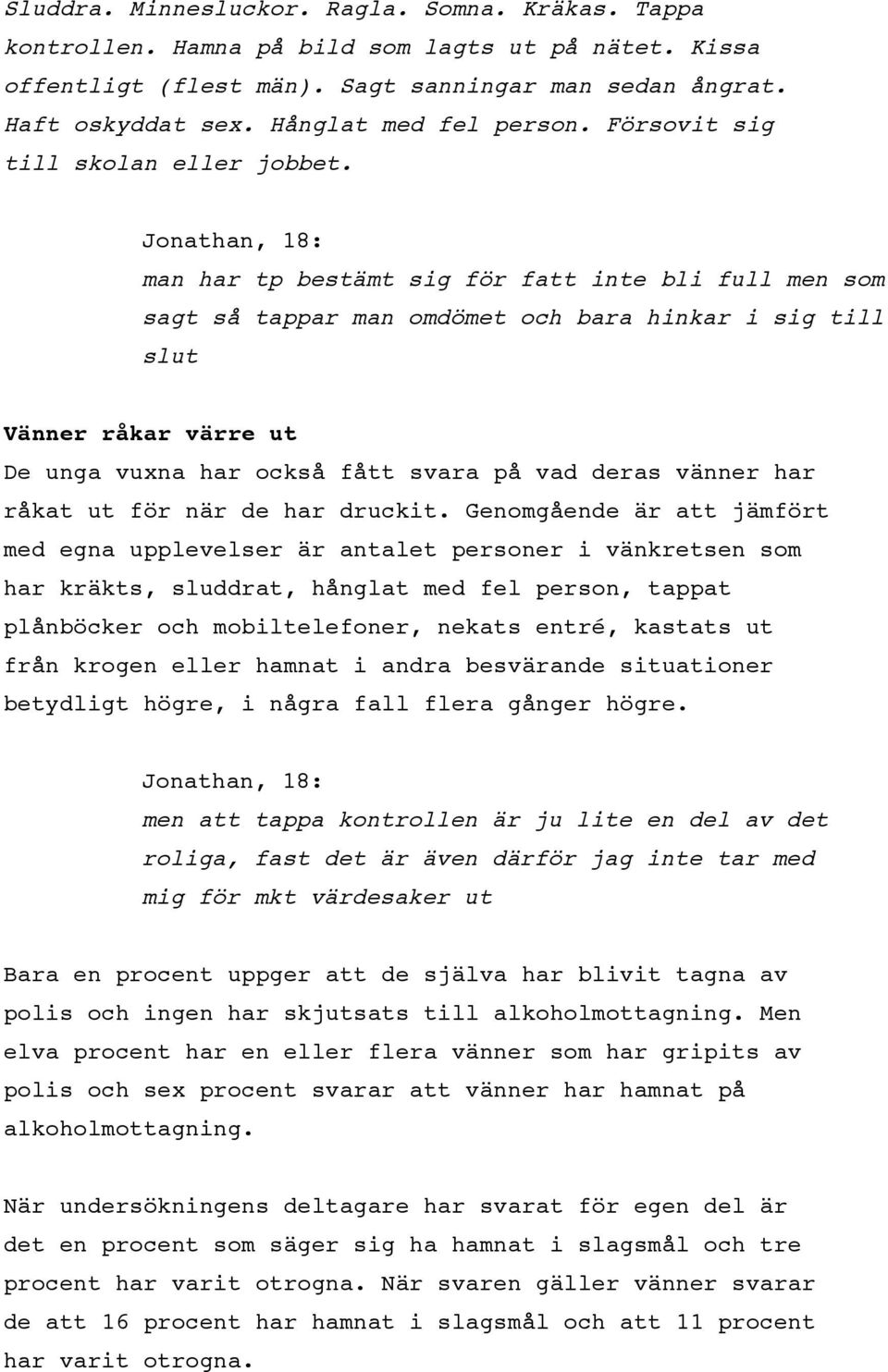 Sluddra. Minnesluckor. Ragla. Somna. Kräkas. Tappa kontrollen. Hamna på bild som lagts ut på nätet. Kissa offentligt (flest män). Sagt sanningar man sedan ångrat. Haft oskyddat sex. Hånglat med fel person. Försovit sig till skolan eller jobbet.

Jonathan, 18:
man har tp bestämt sig för fatt inte bli full men som sagt så tappar man omdömet och bara hinkar i sig till slut

Vänner råkar värre ut
De unga vuxna har också fått svara på vad deras vänner har råkat ut för när de har druckit. Genomgående är att jämfört med egna upplevelser är antalet personer i vänkretsen som har kräkts, sluddrat, hånglat med fel person, tappat plånböcker och mobiltelefoner, nekats entré, kastats ut från krogen eller hamnat i andra besvärande situationer betydligt högre, i några fall flera gånger högre.

Jonathan, 18:
men att tappa kontrollen är ju lite en del av det roliga, fast det är även därför jag inte tar med mig för mkt värdesaker ut

Bara en procent uppger att de själva har blivit tagna av polis och ingen har skjutsats till alkoholmottagning. Men elva procent har en eller flera vänner som har gripits av polis och sex procent svarar att vänner har hamnat på alkoholmottagning.

När undersökningens deltagare har svarat för egen del är det en procent som säger sig ha hamnat i slagsmål och tre procent har varit otrogna. När svaren gäller vänner svarar de att 16 procent har hamnat i slagsmål och att 11 procent har varit otrogna.